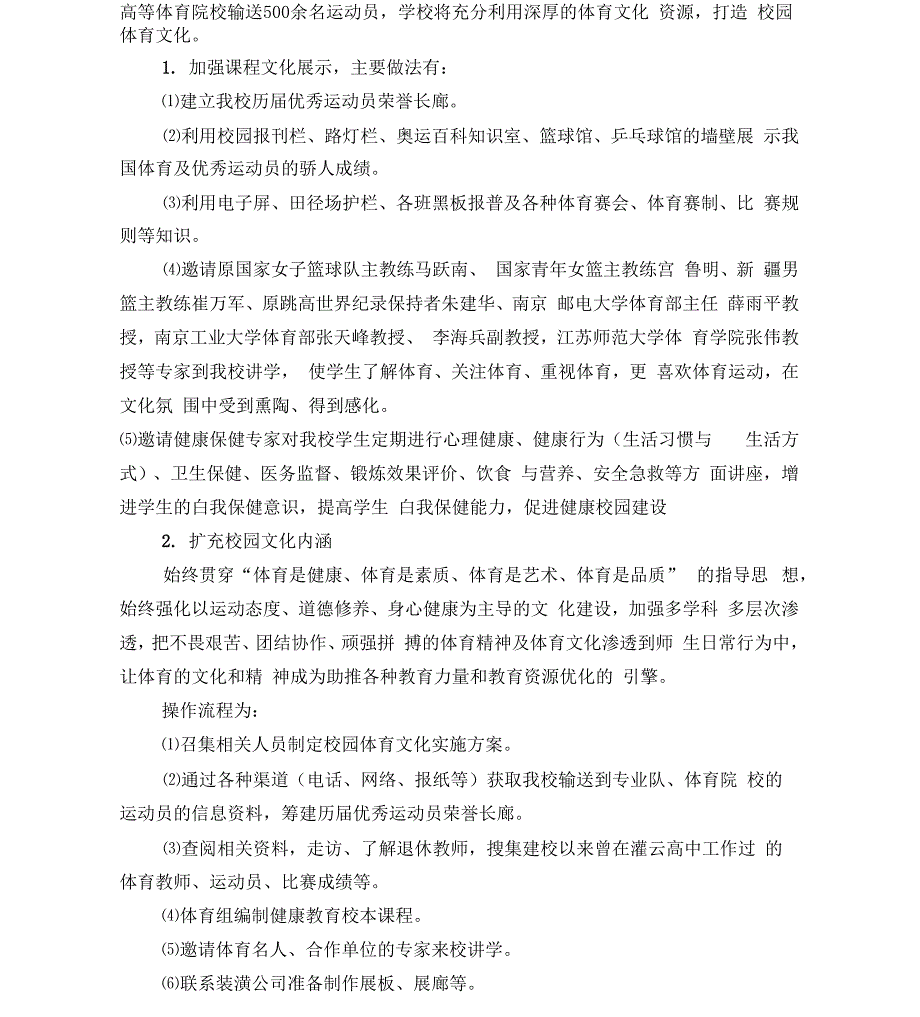 高等体育院校输送500余名运动员，学校将充分利用深厚的体育文化 资源，打造 校园体育文化。

1. 加强课程文化展示，主要做法有：

⑴建立我校历届优秀运动员荣誉长廊。

⑵利用校园报刊栏、路灯栏、奥运百科知识室、篮球馆、乒乓球馆的墙壁展 示我国体育及优秀运动员的骄人成绩。

⑶利用电子屏、田径场护栏、各班黑板报普及各种体育赛会、体育赛制、比 赛规则等知识。

⑷邀请原国家女子篮球队主教练马跃南、 国家青年女篮主教练宫 鲁明、新 疆男篮主教练崔万军、原跳高世界纪录保持者朱建华、南京 邮电大学体育部主任 薛雨平教授，南京工业大学体育部张天峰教授、 李海兵副教授，江苏师范大学体 育学院张伟教授等专家到我校讲学， 使学生了解体育、关注体育、重视体育，更 喜欢体育运动，在文化氛 围中受到熏陶、得到感化。

⑸邀请健康保健专家对我校学生定期进行心理健康、健康行为（生活习惯与 生活方式）、卫生保健、医务监督、锻炼效果评价、饮食 与营养、安全急救等方 面讲座，增进学生的白我保健意识，提高学生 白我保健能力，促进健康校园建设

2. 扩充校园文化内涵

始终贯穿“体育是健康、体育是素质、体育是艺术、体育是品质” 的指导思 想，始终强化以运动态度、道德修养、身心健康为主导的文 化建设，加强多学科 多层次渗透，把不畏艰苦、团结协作、顽强拼 搏的体育精神及体育文化渗透到师 生日常行为中，让体育的文化和精 神成为助推各种教育力量和教育资源优化的 引擎。

操作流程为：

⑴召集相关人员制定校园体育文化实施方案。

⑵通过各种渠道（电话、网络、报纸等）获取我校输送到专业队、体育院 校的运动员的信息资料，筹建历届优秀运动员荣誉长廊。

⑶查阅相关资料，走访、了解退休教师，搜集建校以来曾在灌云高中工作过 的体育教师、运动员、比赛成绩等。

⑷体育组编制健康教育校本课程。

⑸邀请体育名人、合作单位的专家来校讲学。

⑹联系装潢公司准备制作展板、展廊等。